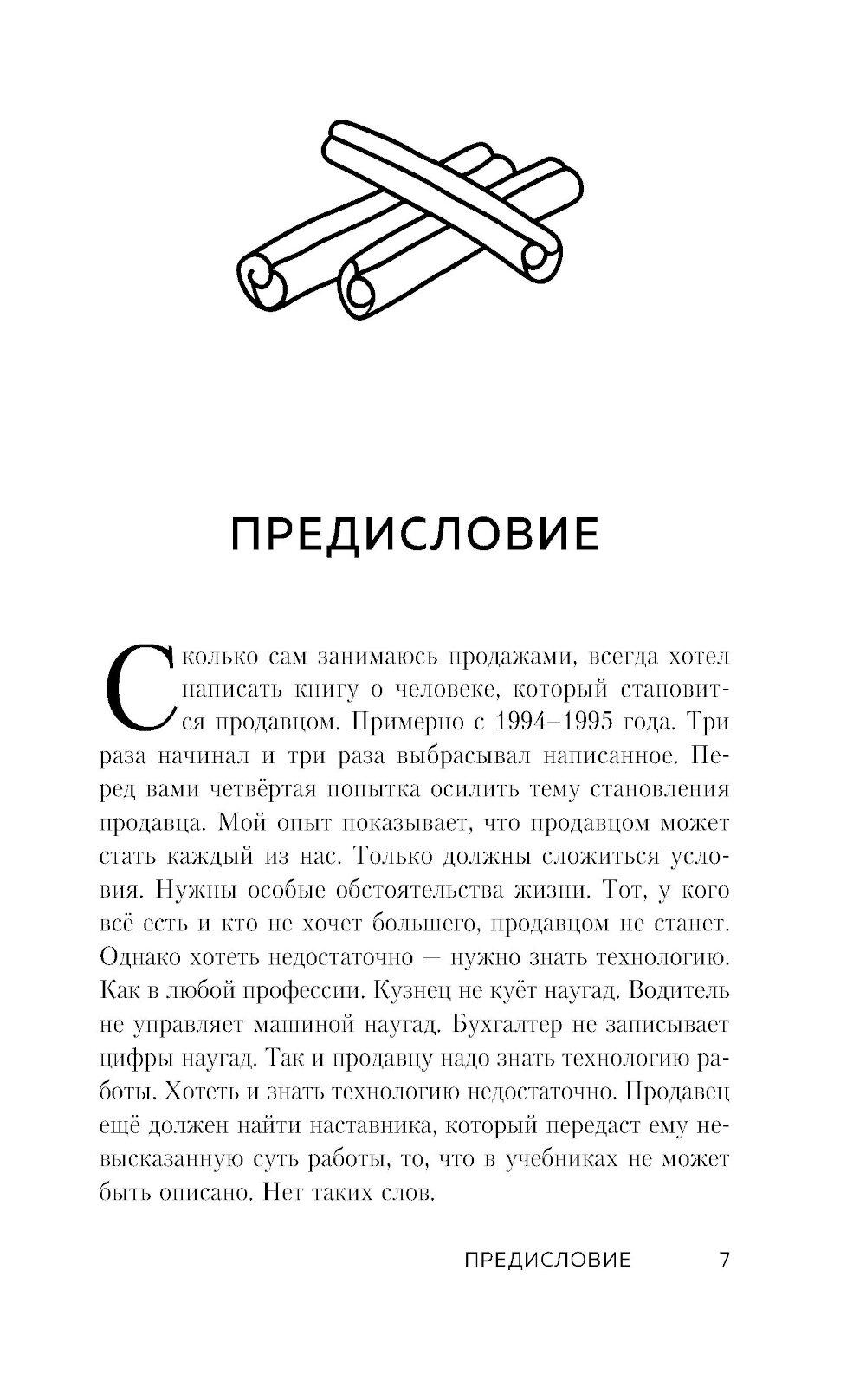 ПРЕДИСЛОВИЕ

Сколько сам занимаюсь продажами, всегда хотел написать книгу о человеке, который становится продавцом. Примерно с 1994–1995 года. Три раза начинал и три раза выбрасывал написанное. Перед вами четвёртая попытка осилить тему становления продавца. Мой опыт показывает, что продавцом может стать каждый из нас. Только должны сложиться условия. Нужны особые обстоятельства жизни. Тот, у кого всё есть и кто не хочет большего, продавцом не станет. Однако хотеть недостаточно — нужно знать технологию. Как в любой профессии. Кузнец не куёт наугад. Водитель не управляет машиной наугад. Бухгалтер не записывает цифры наугад. Так и продавцу надо знать технологию работы. Хотеть и знать технологию недостаточно. Продавец ещё должен найти наставника, который передаст ему невысказанную суть работы, то, что в учебниках не может быть описано. Нет таких слов.

ПРЕДИСЛОВИЕ 7